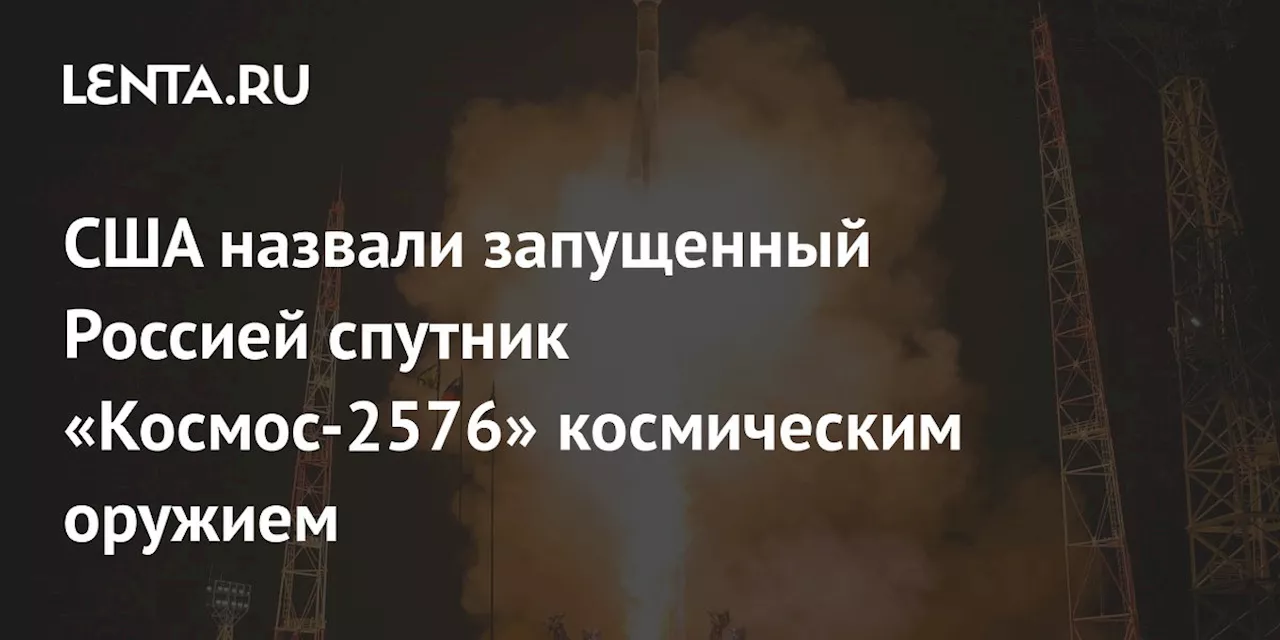 LENTA.RU

США назвали запущенный Россией спутник «Космос-2576» космическим оружием